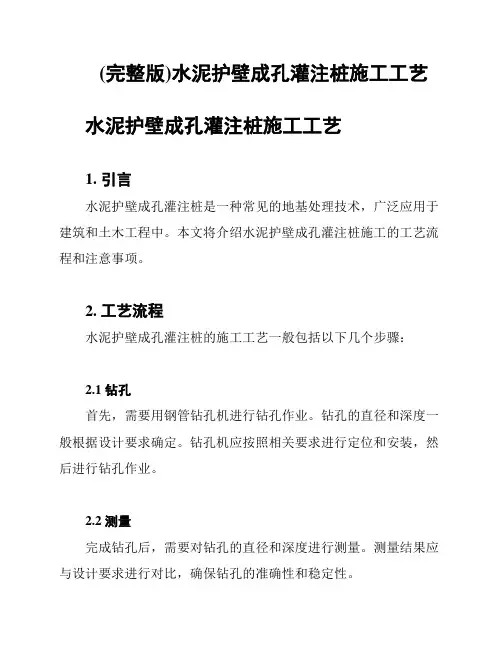 (完整版)水泥护壁成孔灌注桩施工工艺

水泥护壁成孔灌注桩施工工艺

1. 引言

水泥护壁成孔灌注桩是一种常见的地基处理技术，广泛应用于建筑和土木工程中。本文将介绍水泥护壁成孔灌注桩施工的工艺流程和注意事项。

2. 工艺流程

水泥护壁成孔灌注桩的施工工艺一般包括以下几个步骤：

2.1 钻孔

首先，需要用钢管钻孔机进行钻孔作业。钻孔的直径和深度一般根据设计要求确定。钻孔机应按照相关要求进行定位和安装，然后进行钻孔作业。

2.2 测量

完成钻孔后，需要对钻孔的直径和深度进行测量。测量结果应与设计要求进行对比，确保钻孔的准确性和稳定性。